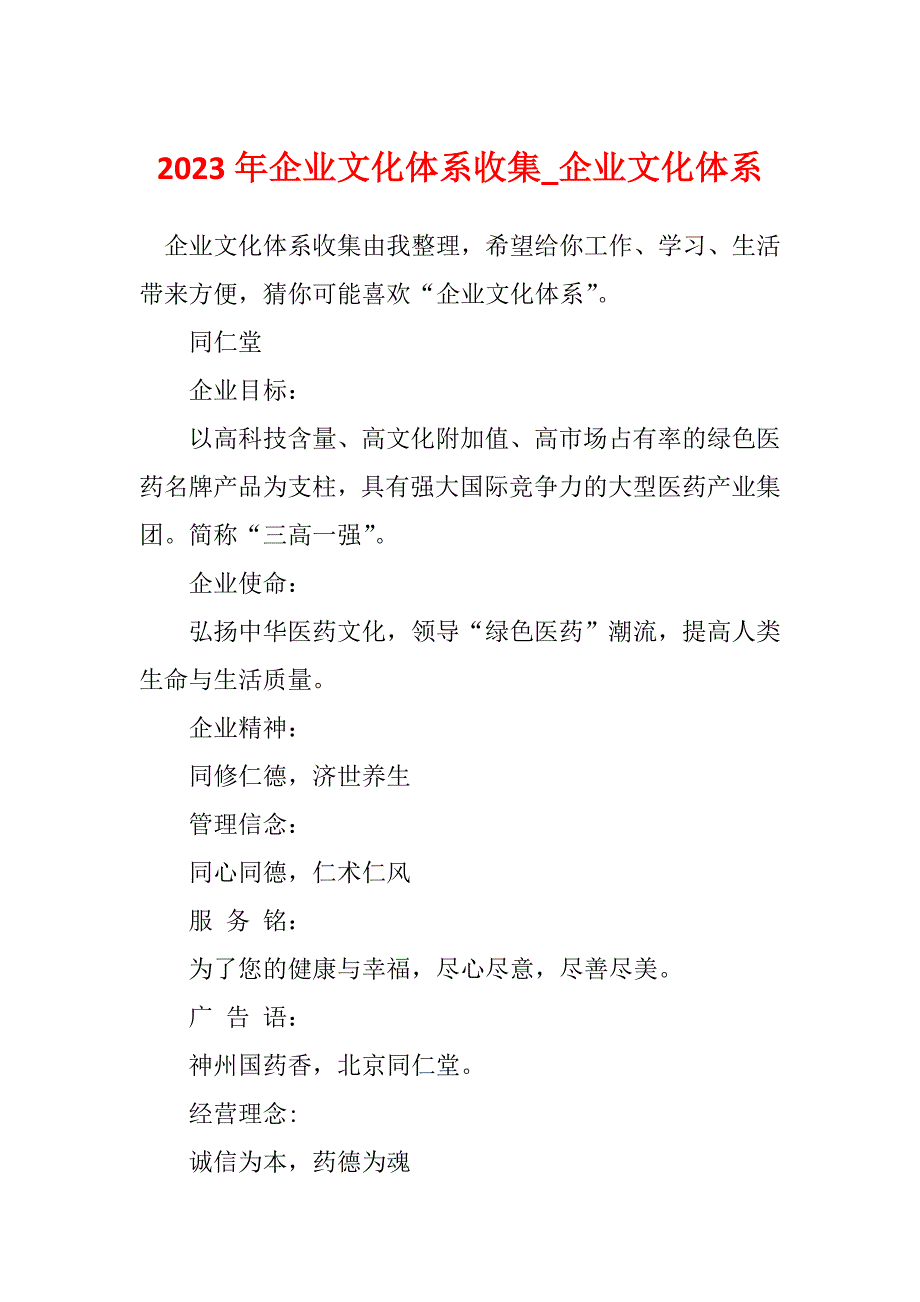 2023 年企业文化体系收集_企业文化体系

企业文化体系收集由我整理，希望给你工作、学习、生活带来方便，猜你可能喜欢“企业文化体系”。

同仁堂

企业目标：

以高科技含量、高文化附加值、高市场占有率的绿色医药名牌产品为支柱，具有强大国际竞争力的大型医药产业集团。简称“三高一强”。

企业使命：

弘扬中华医药文化，领导“绿色医药”潮流，提高人类生命与生活质量。

企业精神：

同修仁德，济世养生

管理信念：

同心同德，仁术仁风

服 务 铭：

为了您的健康与幸福，尽心尽意，尽善尽美。

广 告 语：

神州国药香，北京同仁堂。

经营理念:

诚信为本，药德为魂